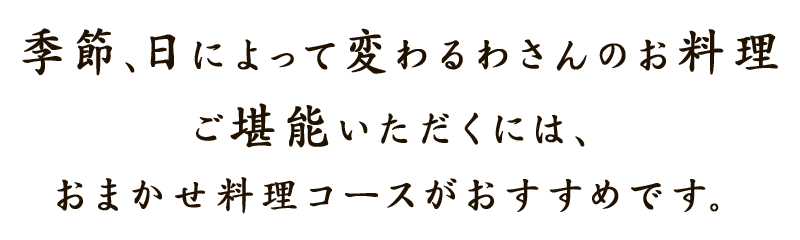 季節、日によって変わるわさんのお料理

ご堪能いただくには、

おまかせ料理コースがおすすめです。